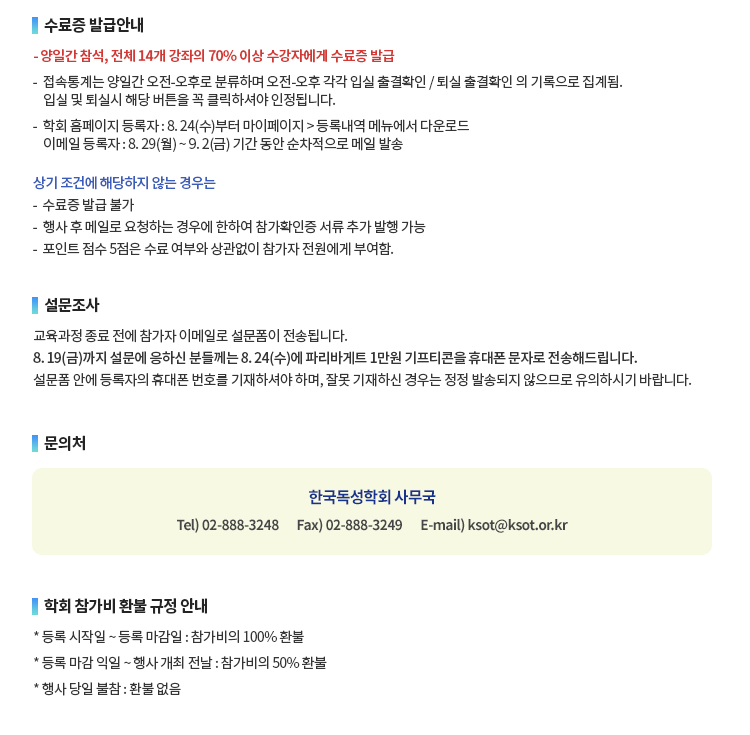 수료증 발급안내

- 양일간 참석, 전체 14개 강좌의 70% 이상 수강자에게 수료증 발급

- 접속통계는 양일간 오전-오후로 분류하며 오전-오후 각각 입실 출결확인 / 퇴실 출결확인 의 기록으로 집계됨.
입실 및 퇴실시 해당 버튼을 꼭 클릭하셔야 인정됩니다.

- 학회 홈페이지 등록자 : 8. 24(수)부터 마이페이지 > 등록내역 메뉴에서 다운로드
이메일 등록자 : 8. 29(월) ~ 9. 2(금) 기간 동안 순차적으로 메일 발송

상기 조건에 해당하지 않는 경우는
- 수료증 발급 불가
- 행사 후 메일로 요청하는 경우에 한하여 참가확인증 서류 추가 발행 가능
- 포인트 점수 5점은 수료 여부와 상관없이 참가자 전원에게 부여함.

설문조사

교육과정 종료 전에 참가자 이메일로 설문폼이 전송됩니다.
8. 19(금)까지 설문에 응하신 분들께는 8. 24(수)에 파리바게트 1만원 기프티콘을 휴대폰 문자로 전송해드립니다.
설문폼 안에 등록자의 휴대폰 번호를 기재하셔야 하며, 잘못 기재하신 경우는 정정 발송되지 않으므로 유의하시기 바랍니다.

문의처

한국독성학회 사무국
Tel) 02-888-3248 Fax) 02-888-3249 E-mail) ksot@ksot.or.kr

학회 참가비 환불 규정 안내

* 등록 시작일 ~ 등록 마감일 : 참가비의 100% 환불
* 등록 마감 익일 ~ 행사 개최 전날 : 참가비의 50% 환불
* 행사 당일 불참 : 환불 없음